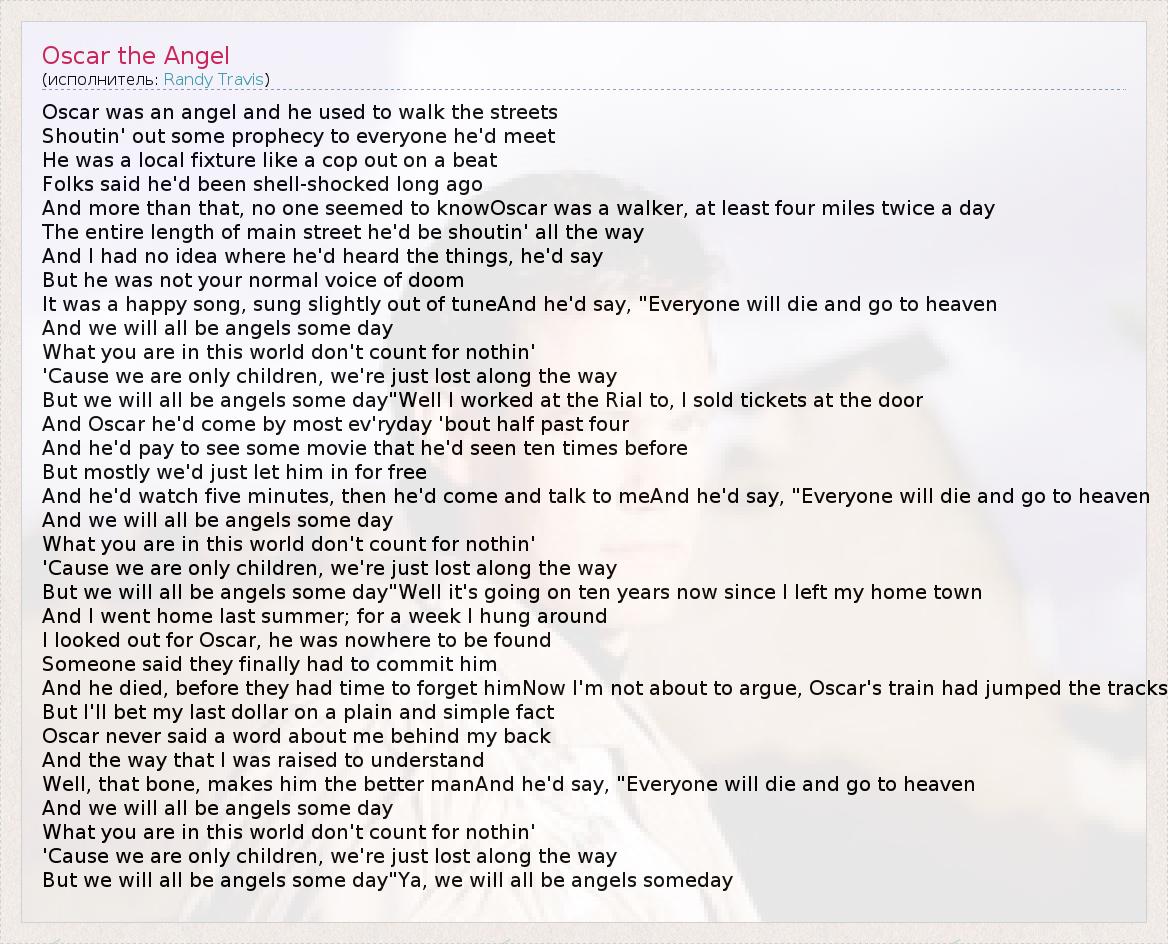 Oscar the Angel
(исполнитель: Randy Travis)

Oscar was an angel and he used to walk the streets
Shoutin' out some prophecy to everyone he'd meet
He was a local fixture like a cop out on a beat
Folks said he'd been shell-shocked long ago
And more than that, no one seemed to knowOscar was a walker, at least four miles twice a day
The entire length of main street he'd be shoutin' all the way
And I had no idea where he'd heard the things, he'd say
But he was not your normal voice of doom
It was a happy song, sung slightly out of tuneAnd he'd say, "Everyone will die and go to heaven
And we will all be angels some day
What you are in this world don't count for nothin'
'Cause we are only children, we're just lost along the way
But we will all be angels some day"Well I worked at the Rial to, I sold tickets at the door
And Oscar he'd come by most ev'ryday 'bout half past four
And he'd pay to see some movie that he'd seen ten times before
But mostly we'd just let him in for free
And he'd watch five minutes, then he'd come and talk to meAnd he'd say, "Everyone will die and go to heaven
And we will all be angels some day
What you are in this world don't count for nothin'
'Cause we are only children, we're just lost along the way
But we will all be angels some day"Well it's going on ten years now since I left my home town
And I went home last summer; for a week I hung around
I looked out for Oscar, he was nowhere to be found
Someone said they finally had to commit him
And he died, before they had time to forget himNow I'm not about to argue, Oscar's train had jumped the tracks
But I'll bet my last dollar on a plain and simple fact
Oscar never said a word about me behind my back
And the way that I was raised to understand
Well, that bone, makes him the better manAnd he'd say, "Everyone will die and go to heaven
And we will all be angels some day
What you are in this world don't count for nothin'
'Cause we are only children, we're just lost along the way
But we will all be angels some day"Ya, we will all be angels someday